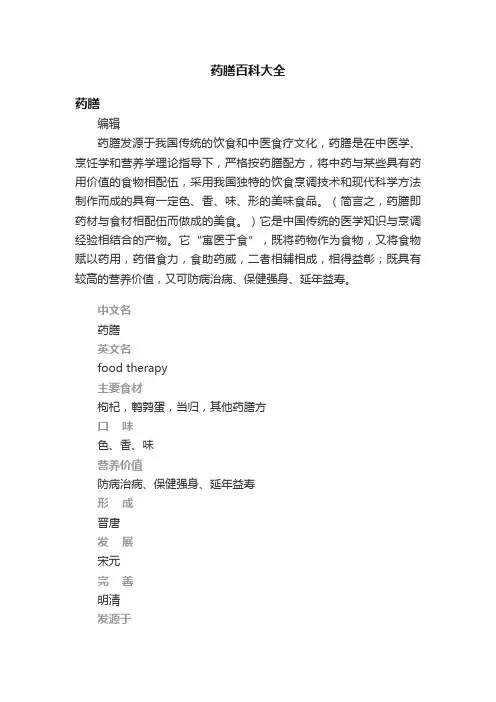 药膳百科大全

药膳

编辑

药膳发源于我国传统的饮食和中医食疗文化，药膳是在中医学、烹饪学和营养学理论指导下，严格按药膳配方，将中药与某些具有药用价值的食物相配伍，采用我国独特的饮食烹调技术和现代科学方法制作而成的具有一定色、香、味、形的美味食品。（简言之，药膳即药材与食材相配伍而做成的美食。）它是中国传统的医学知识与烹调经验相结合的产物。它“寓医于食”，既将药物作为食物，又将食物赋以药用，药借食力，食助药威，二者相辅相成，相得益彰；既具有较高的营养价值，又可防病治病、保健强身、延年益寿。

中文名
药膳
英文名
food therapy
主要食材
枸杞，鹌鹑蛋，当归，其他药膳方
口 味
色、香、味
营养价值
防病治病、保健强身、延年益寿
形 成
晋唐
发 展
宋元
完 善
明清
发源于